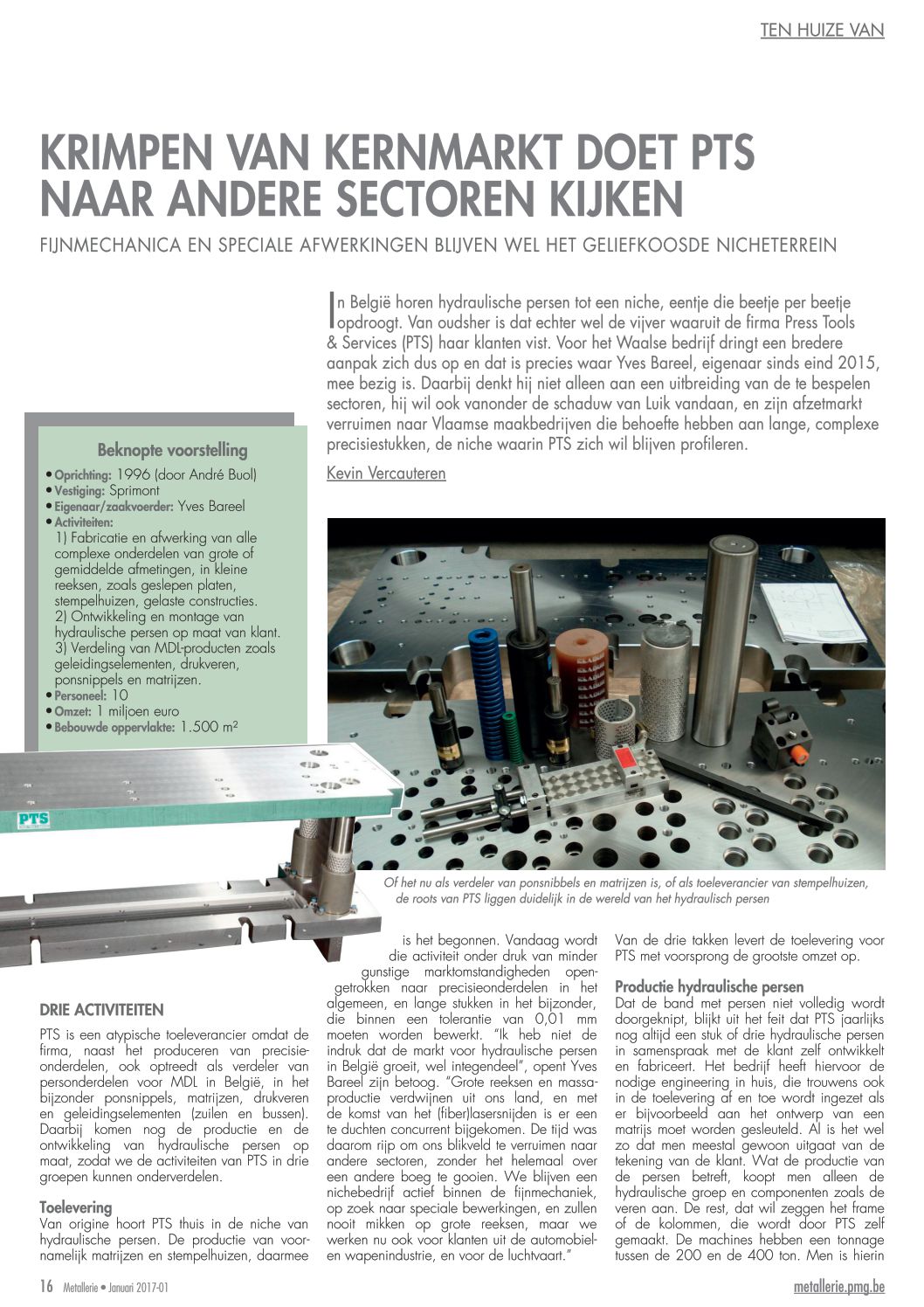 TEN HUIZE VAN

KRIMPEN VAN KERNMARKT DOET PTS NAAR ANDERE SECTOREN KIJKEN

FIJNMECHANICA EN SPECIALE AFWERKINGEN BLIJVEN WEL HET GELIEFKOOSDE NICHETERREIN

In België horen hydraulische persen tot een niche, eentje die beetje per beetje opdroogt. Van oudsher is dat echter wel de vijver waaruit de firma Press Tools & Services (PTS) haar klanten vist. Voor het Waalse bedrijf dringt een bredere aanpak zich dus op en dat is precies waar Yves Bareel, eigenaar sinds eind 2015, mee bezig is. Daarbij denkt hij niet alleen aan een uitbreiding van de te bespelen sectoren, hij wil ook vanonder de schaduw van Luik vandaan, en zijn afzetmarkt verruimen naar Vlaamse maakbedrijven die behoefte hebben aan lange, complexe precisiestukken, de niche waarin PTS zich wil blijven profileren.

Kevin Vercauteren

Beknopte voorstelling
• Oprichting: 1996 (door André Buol)
• Vestiging: Sprimont
• Eigenaar/zaakvoerder: Yves Bareel
• Activiteiten:
1) Fabricatie en afwerking van alle complexe onderdelen van grote of gemiddelde afmetingen, in kleine reeksen, zoals geslepen platen, stempelhuizen, gelaste constructies.
2) Ontwikkeling en montage van hydraulische persen op maat van klant.
3) Verdeling van MDL-producten zoals geleidingselementen, drukveren, ponsnippels en matrijzen.
• Personeel: 10
• Omzet: 1 miljoen euro
• Bebouwde oppervlakte: 1.500 m²

PTS

Of het nu als verdeler van ponsnibbels en matrijzen is, of als toeleverancier van stempelhuizen, de roots van PTS liggen duidelijk in de wereld van het hydraulisch persen

DRIE ACTIVITEITEN
PTS is een atypische toeleverancier omdat de firma, naast het produceren van precisieonderdelen, ook optreedt als verdeler van personderdelen voor MDL in België, in het bijzonder ponsnippels, matrijzen, drukveren en geleidingselementen (zuilen en bussen). Daarbij komen nog de productie en de ontwikkeling van hydraulische persen op maat, zodat we de activiteiten van PTS in drie groepen kunnen onderverdelen.

Toelevering
Van origine hoort PTS thuis in de niche van hydraulische persen. De productie van voornamelijk matrijzen en stempelhuizen, daarmee is het begonnen. Vandaag wordt die activiteit onder druk van minder gunstige marktomstandigheden opengetrokken naar precisieonderdelen in het algemeen, en lange stukken in het bijzonder, die binnen een tolerantie van 0,01 mm moeten worden bewerkt. "Ik heb niet de indruk dat de markt voor hydraulische persen in België groeit, wel integendeel", opent Yves Bareel zijn betoog. "Grote reeksen en massaproductie verdwijnen uit ons land, en met de komst van het (fiber)lasersnijden is er een te duchten concurrent bijgekomen. De tijd was daarom rijp om ons blikveld te verruimen naar andere sectoren, zonder het helemaal over een andere boeg te gooien. We blijven een nichebedrijf actief binnen de fijnmechaniek, op zoek naar speciale bewerkingen, en zullen nooit mikken op grote reeksen, maar we werken nu ook voor klanten uit de automobiel- en wapenindustrie, en voor de luchtvaart."

Van de drie takken levert de toelevering voor PTS met voorsprong de grootste omzet op.

Productie hydraulische persen
Dat de band met persen niet volledig wordt doorgeknipt, blijkt uit het feit dat PTS jaarlijks nog altijd een stuk of drie hydraulische persen in samenspraak met de klant zelf ontwikkelt en fabriceert. Het bedrijf heeft hiervoor de nodige engineering in huis, die trouwens ook in de toelevering af en toe wordt ingezet als er bijvoorbeeld aan het ontwerp van een matrijs moet worden gesleuteld. Al is het wel zo dat men meestal gewoon uitgaat van de tekening van de klant. Wat de productie van de persen betreft, koopt men alleen de hydraulische groep en componenten zoals de veren aan. De rest, dat wil zeggen het frame of de kolommen, die wordt door PTS zelf gemaakt. De machines hebben een tonnage tussen de 200 en de 400 ton. Men is hierin

16 Metallerie • Januari 2017-01

metallerie.pmg.be